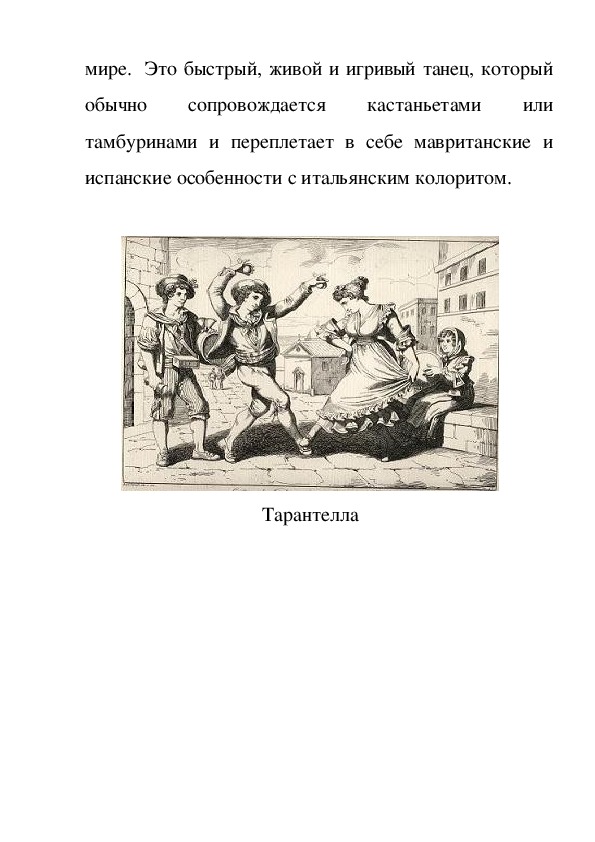 мире. Это быстрый, живой и игривый танец, который обычно сопровождается кастаньетами или тамбуринами и переплетает в себе мавританские и испанские особенности с итальянским колоритом.

Тарантелла